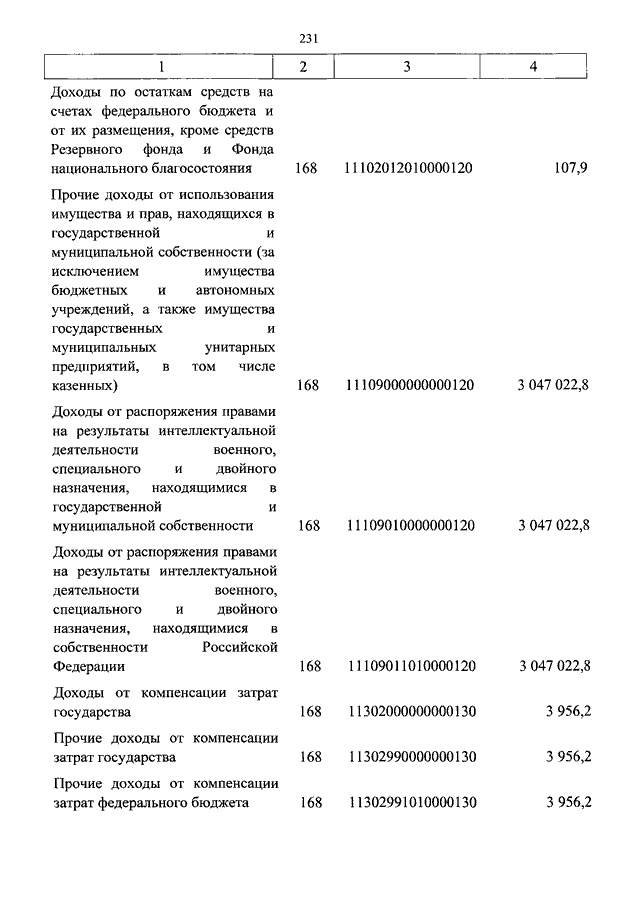 231

| 1 | 2 | 3 | 4 |
|---|---|---|---|
| Доходы по остаткам средств на счетах федерального бюджета и от их размещения, кроме средств Резервного фонда и Фонда национального благосостояния | 168 | 11102012010000120 | 107,9 |
| Прочие доходы от использования имущества и прав, находящихся в государственной и муниципальной собственности (за исключением имущества бюджетных и автономных учреждений, а также имущества государственных и муниципальных унитарных предприятий, в том числе казенных) | 168 | 11109000000000120 | 3 047 022,8 |
| Доходы от распоряжения правами на результаты интеллектуальной деятельности военного, специального и двойного назначения, находящимися в государственной и муниципальной собственности | 168 | 11109010000000120 | 3 047 022,8 |
| Доходы от распоряжения правами на результаты интеллектуальной деятельности военного, специального и двойного назначения, находящимися в собственности Российской Федерации | 168 | 11109011010000120 | 3 047 022,8 |
| Доходы от компенсации затрат государства | 168 | 11302000000000130 | 3 956,2 |
| Прочие доходы от компенсации затрат государства | 168 | 11302990000000130 | 3 956,2 |
| Прочие доходы от компенсации затрат федерального бюджета | 168 | 11302991010000130 | 3 956,2 |